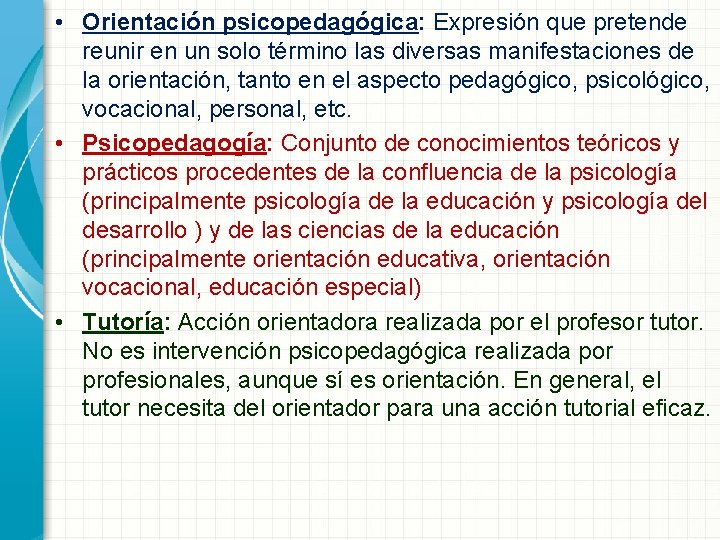 • Orientación psicopedagógica: Expresión que pretende reunir en un solo término las diversas manifestaciones de la orientación, tanto en el aspecto pedagógico, psicológico, vocacional, personal, etc.

• Psicopedagogía: Conjunto de conocimientos teóricos y prácticos procedentes de la confluencia de la psicología (principalmente psicología de la educación y psicología del desarrollo ) y de las ciencias de la educación (principalmente orientación educativa, orientación vocacional, educación especial)

• Tutoría: Acción orientadora realizada por el profesor tutor. No es intervención psicopedagógica realizada por profesionales, aunque sí es orientación. En general, el tutor necesita del orientador para una acción tutorial eficaz.